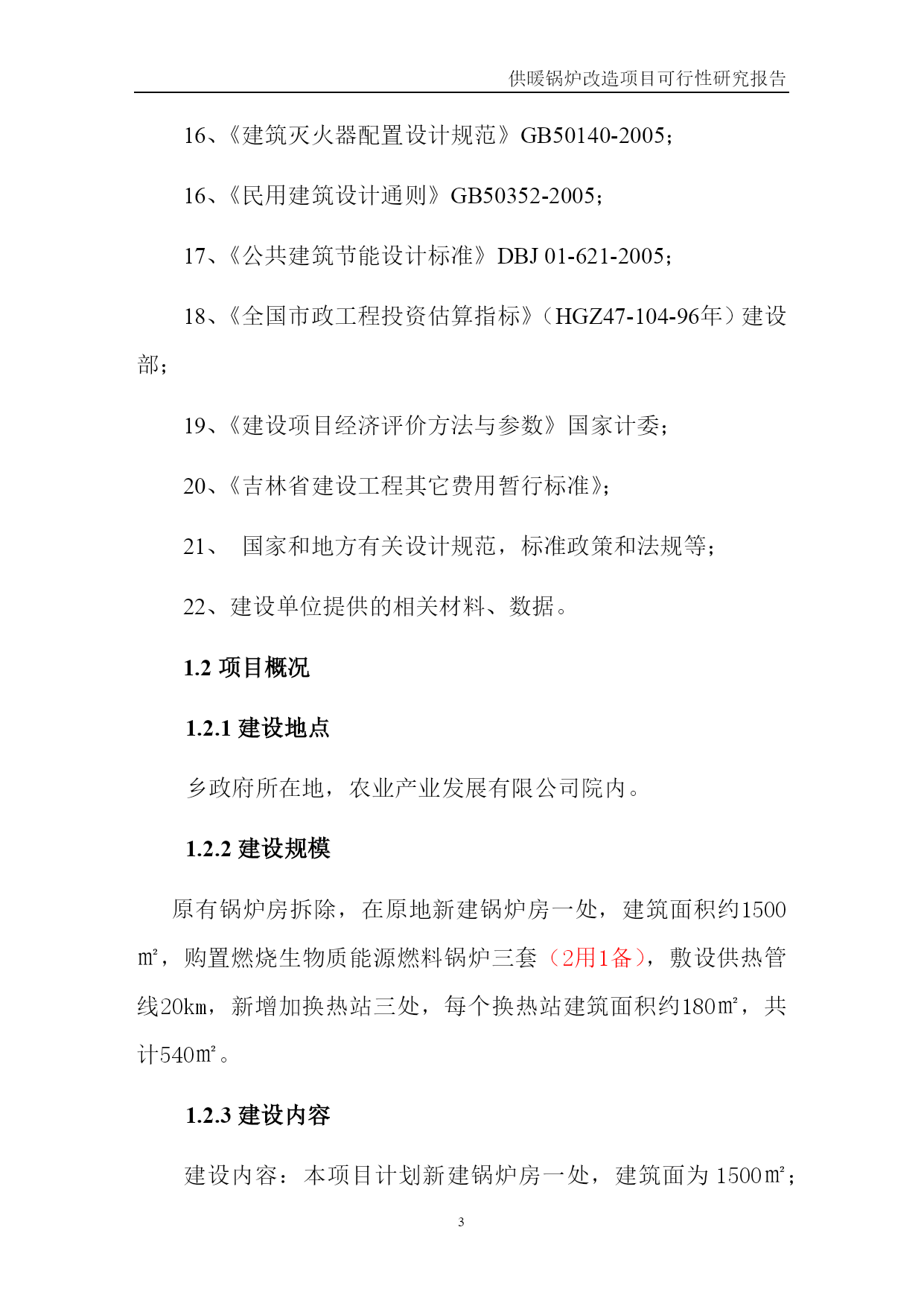 供暖锅炉改造项目可行性研究报告

16、《建筑灭火器配置设计规范》GB50140-2005；

16、《民用建筑设计通则》GB50352-2005；

17、《公共建筑节能设计标准》DBJ 01-621-2005；

18、《全国市政工程投资估算指标》（HGZ47-104-96年）建设部；

19、《建设项目经济评价方法与参数》国家计委；

20、《吉林省建设工程其它费用暂行标准》；

21、 国家和地方有关设计规范，标准政策和法规等；

22、建设单位提供的相关材料、数据。

1.2 项目概况

1.2.1 建设地点

乡政府所在地，农业产业发展有限公司院内。

1.2.2 建设规模

原有锅炉房拆除，在原地新建锅炉房一处，建筑面积约1500㎡，购置燃烧生物质能源燃料锅炉三套（2用1备），敷设供热管线20㎞，新增加换热站三处，每个换热站建筑面积约180㎡，共计540㎡。

1.2.3 建设内容

建设内容：本项目计划新建锅炉房一处，建筑面为 1500㎡；

3